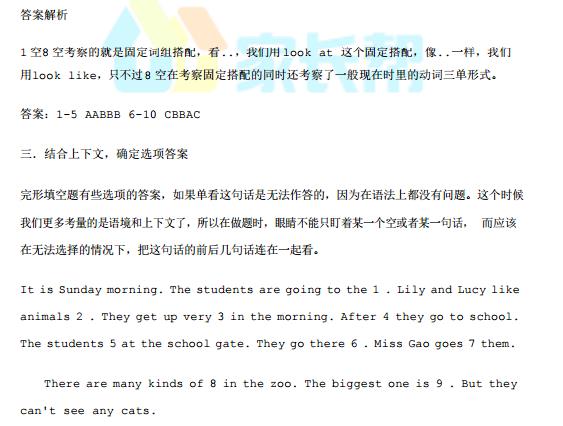 答案解析

1空8空考察的就是固定词组搭配，看..，我们用look at这个固定搭配，像..一样，我们用look like，只不过8空在考察固定搭配的同时还考察了一般现在时里的动词三单形式。

答案：1-5 AABBB 6-10 CBBAC

三．结合上下文，确定选项答案

完形填空题有些选项的答案，如果单看这句话是无法作答的，因为在语法上都没有问题。这个时候我们更多考量的是语境和上下文了，所以在做题时，眼睛不能只盯着某一个空或者某一句话， 而应该在无法选择的情况下，把这句话的前后几句话连在一起看。

It is Sunday morning. The students are going to the 1 . Lily and Lucy like animals 2 . They get up very 3 in the morning. After 4 they go to school. The students 5 at the school gate. They go there 6 . Miss Gao goes 7 them.

There are many kinds of 8 in the zoo. The biggest one is 9 . But they can't see any cats.

家长帮